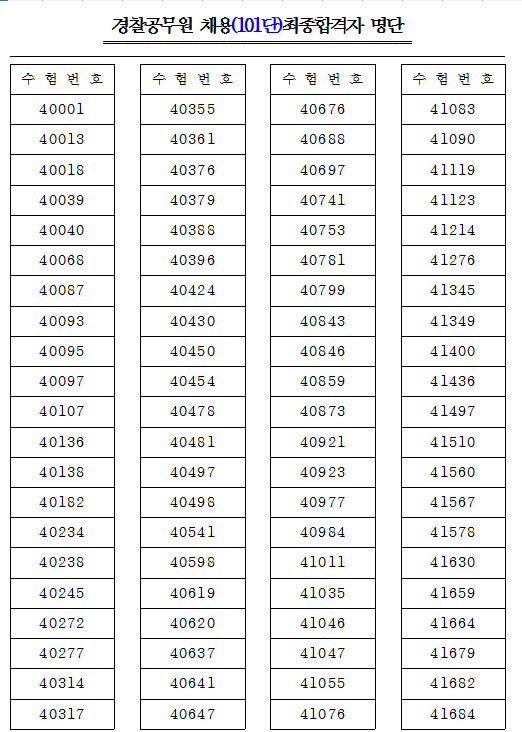 경찰공무원 채용(101단)최종합격자 명단

| 수 험 번 호 |
|---|
| 40001 |
| 40013 |
| 40018 |
| 40039 |
| 40040 |
| 40068 |
| 40087 |
| 40093 |
| 40095 |
| 40097 |
| 40107 |
| 40136 |
| 40138 |
| 40182 |
| 40234 |
| 40238 |
| 40245 |
| 40272 |
| 40277 |
| 40314 |
| 40317 |

| 수 험 번 호 |
|---|
| 40355 |
| 40361 |
| 40376 |
| 40379 |
| 40388 |
| 40396 |
| 40424 |
| 40430 |
| 40450 |
| 40454 |
| 40478 |
| 40481 |
| 40497 |
| 40498 |
| 40541 |
| 40598 |
| 40619 |
| 40620 |
| 40637 |
| 40641 |
| 40647 |

| 수 험 번 호 |
|---|
| 40676 |
| 40688 |
| 40697 |
| 40741 |
| 40753 |
| 40781 |
| 40799 |
| 40843 |
| 40846 |
| 40859 |
| 40873 |
| 40921 |
| 40923 |
| 40977 |
| 40984 |
| 41011 |
| 41035 |
| 41046 |
| 41047 |
| 41055 |
| 41076 |

| 수 험 번 호 |
|---|
| 41083 |
| 41090 |
| 41119 |
| 41123 |
| 41214 |
| 41276 |
| 41345 |
| 41349 |
| 41400 |
| 41436 |
| 41497 |
| 41510 |
| 41560 |
| 41567 |
| 41578 |
| 41630 |
| 41659 |
| 41664 |
| 41679 |
| 41682 |
| 41684 |